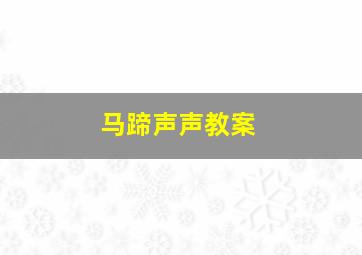 马蹄声声教案